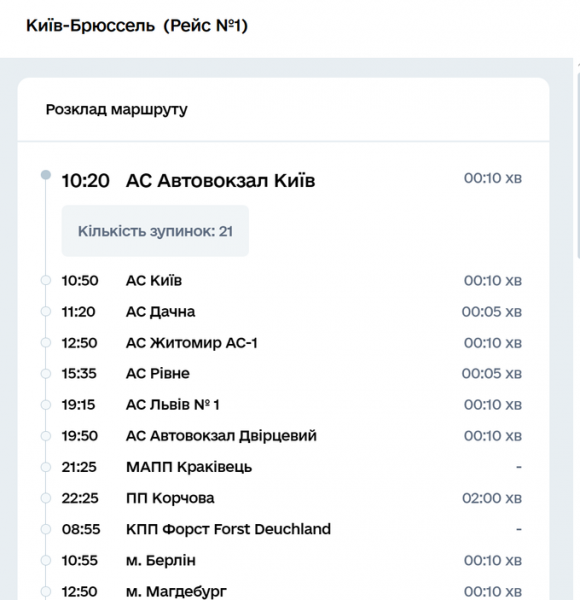 Київ-Брюссель (Рейс №1)

Розклад маршруту

10:20 АС Автовокзал Київ 00:10 хв

Кількість зупинок: 21

10:50 АС Київ 00:10 хв
11:20 АС Дачна 00:05 хв
12:50 АС Житомир АС-1 00:10 хв
15:35 АС Рівне 00:05 хв
19:15 АС Львів № 1 00:10 хв
19:50 АС Автовокзал Двірцевий 00:10 хв
21:25 МАПП Краківець -
22:25 ПП Корчова 02:00 хв
08:55 КПП Форст Forst Deuchland -
10:55 м. Берлін 00:10 хв
12:50 м. Магдебург 00:10 хв